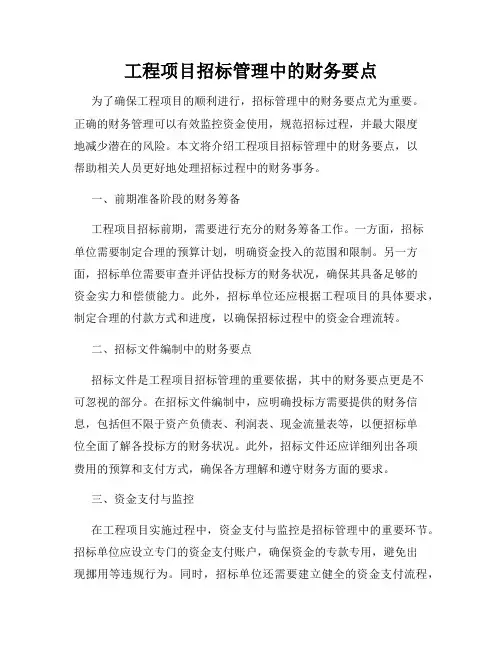 工程项目招标管理中的财务要点

为了确保工程项目的顺利进行，招标管理中的财务要点尤为重要。正确的财务管理可以有效监控资金使用，规范招标过程，并最大限度地减少潜在的风险。本文将介绍工程项目招标管理中的财务要点，以帮助相关人员更好地处理招标过程中的财务事务。

一、前期准备阶段的财务筹备

工程项目招标前期，需要进行充分的财务筹备工作。一方面，招标单位需要制定合理的预算计划，明确资金投入的范围和限制。另一方面，招标单位需要审查并评估投标方的财务状况，确保其具备足够的资金实力和偿债能力。此外，招标单位还应根据工程项目的具体要求，制定合理的付款方式和进度，以确保招标过程中的资金合理流转。

二、招标文件编制中的财务要点

招标文件是工程项目招标管理的重要依据，其中的财务要点更是不可忽视的部分。在招标文件编制中，应明确投标方需要提供的财务信息，包括但不限于资产负债表、利润表、现金流量表等，以便招标单位全面了解各投标方的财务状况。此外，招标文件还应详细列出各项费用的预算和支付方式，确保各方理解和遵守财务方面的要求。

三、资金支付与监控

在工程项目实施过程中，资金支付与监控是招标管理中的重要环节。招标单位应设立专门的资金支付账户，确保资金的专款专用，避免出现挪用等违规行为。同时，招标单位还需要建立健全的资金支付流程，